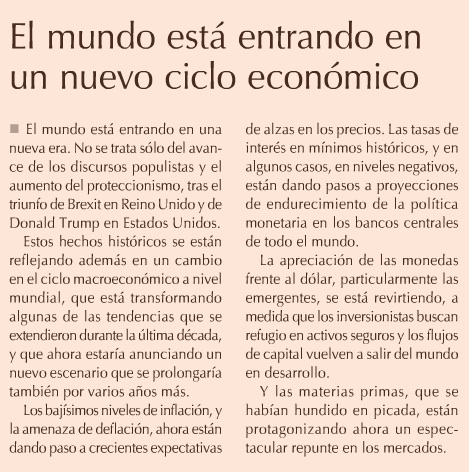 El mundo está entrando en un nuevo ciclo económico

■ El mundo está entrando en una nueva era. No se trata sólo del avance de los discursos populistas y el aumento del proteccionismo, tras el triunfo de Brexit en Reino Unido y de Donald Trump en Estados Unidos.

Estos hechos históricos se están reflejando además en un cambio en el ciclo macroeconómico a nivel mundial, que está transformando algunas de las tendencias que se extendieron durante la última década, y que ahora estaría anunciando un nuevo escenario que se prolongaría también por varios años más.

Los bajísimos niveles de inflación, y la amenaza de deflación, ahora están dando paso a crecientes expectativas de alzas en los precios. Las tasas de interés en mínimos históricos, y en algunos casos, en niveles negativos, están dando pasos a proyecciones de endurecimiento de la política monetaria en los bancos centrales de todo el mundo.

La apreciación de las monedas frente al dólar, particularmente las emergentes, se está revirtiendo, a medida que los inversionistas buscan refugio en activos seguros y los flujos de capital vuelven a salir del mundo en desarrollo.

Y las materias primas, que se habían hundido en picada, están protagonizando ahora un espectacular repunte en los mercados.